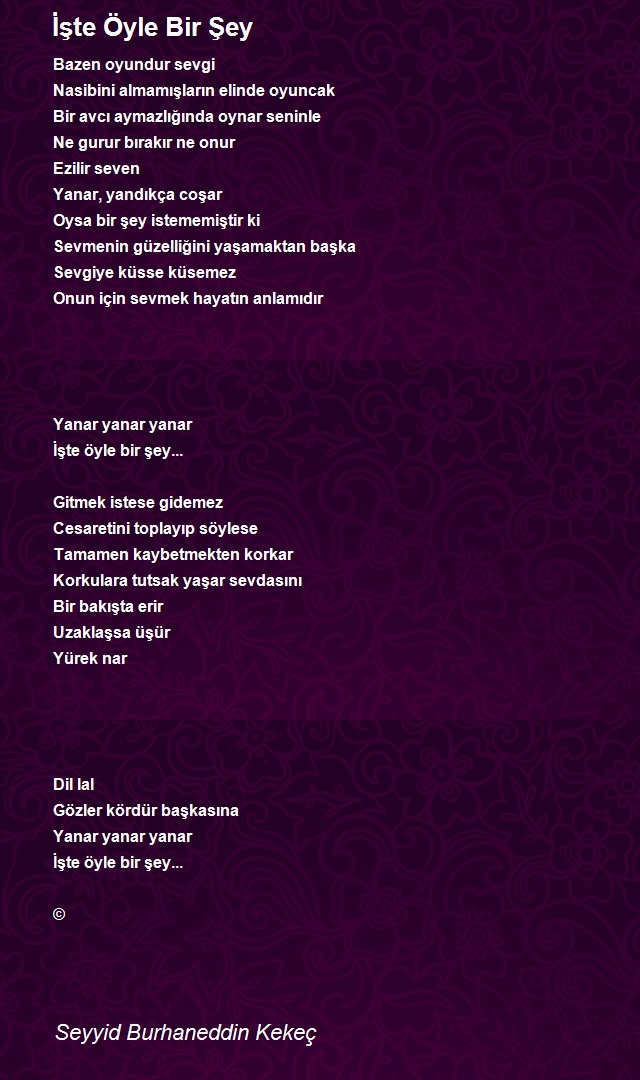 İşte Öyle Bir Şey

Bazen oyundur sevgi
Nasibini almamışların elinde oyuncak
Bir avcı aymazlığında oynar seninle
Ne gurur bırakır ne onur
Ezilir seven
Yanar, yandıkça coşar
Oysa bir şey istememiştir ki
Sevmenin güzelliğini yaşamaktan başka
Sevgiye küsse küsemez
Onun için sevmek hayatın anlamıdır

Yanar yanar yanar
İşte öyle bir şey...

Gitmek istese gidemez
Cesaretini toplayıp söylese
Tamamen kaybetmekten korkar
Korkulara tutsak yaşar sevdasını
Bir bakışta erir
Uzaklaşsa üşür
Yürek nar

Dil lal
Gözler kördür başkasına
Yanar yanar yanar
İşte öyle bir şey...

©

Seyyid Burhaneddin Kekeç